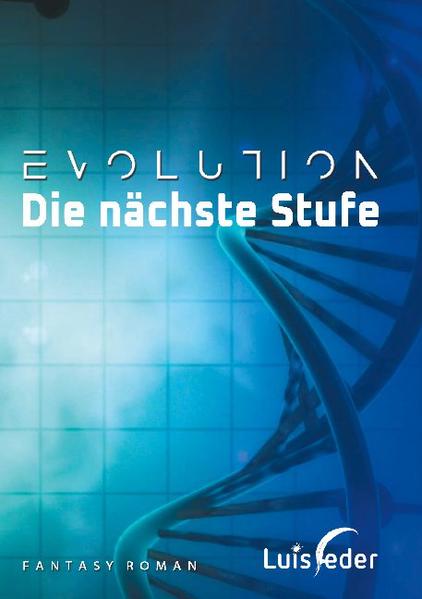 EVOLUTION
Die nächste Stufe

FANTASY ROMAN

Luis Feder